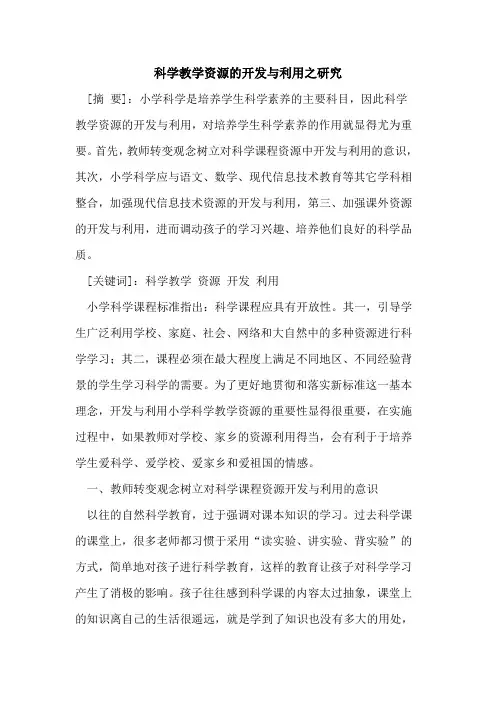 科学教学资源的开发与利用之研究

[摘 要]：小学科学是培养学生科学素养的主要科目，因此科学教学资源的开发与利用，对培养学生科学素养的作用就显得尤为重要。首先，教师转变观念树立对科学课程资源中开发与利用的意识，其次，小学科学应与语文、数学、现代信息技术教育等其它学科相整合，加强现代信息技术资源的开发与利用，第三、加强课外资源的开发与利用，进而调动孩子的学习兴趣、培养他们良好的科学品质。

[关键词]：科学教学 资源 开发 利用

小学科学课程标准指出：科学课程应具有开放性。其一，引导学生广泛利用学校、家庭、社会、网络和大自然中的多种资源进行科学学习；其二，课程必须在最大程度上满足不同地区、不同经验背景的学生学习科学的需要。为了更好地贯彻和落实新标准这一基本理念，开发与利用小学科学教学资源的重要性显得很重要，在实施过程中，如果教师对学校、家乡的资源利用得当，会有利于于培养学生爱科学、爱学校、爱家乡和爱祖国的情感。

一、教师转变观念树立对科学课程资源开发与利用的意识

以往的自然科学教育，过于强调对课本知识的学习。过去科学课的课堂上，很多老师都习惯于采用“读实验、讲实验、背实验”的方式，简单地对孩子进行科学教育，这样的教育让孩子对科学学习产生了消极的影响。孩子往往感到科学课的内容太过抽象，课堂上的知识离自己的生活很遥远，就是学到了知识也没有多大的用处，